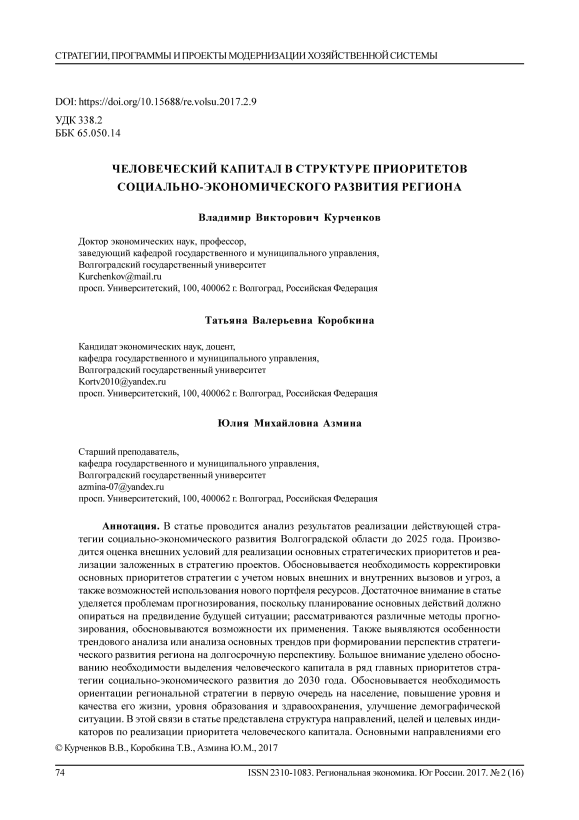 СТРАТЕГИИ, ПРОГРАММЫ И ПРОЕКТЫ МОДЕРНИЗАЦИИ ХОЗЯЙСТВЕННОЙ СИСТЕМЫ

DOI: https://doi.org/10.15688/re.volsu.2017.2.9
УДК 338.2
ББК 65.050.14

ЧЕЛОВЕЧЕСКИЙ КАПИТАЛ В СТРУКТУРЕ ПРИОРИТЕТОВ СОЦИАЛЬНО-ЭКОНОМИЧЕСКОГО РАЗВИТИЯ РЕГИОНА

Владимир Викторович Курченков

Доктор экономических наук, профессор,
заведующий кафедрой государственного и муниципального управления,
Волгоградский государственный университет
Kurchenkov@mail.ru
просп. Университетский, 100, 400062 г. Волгоград, Российская Федерация

Татьяна Валерьевна Коробкина

Кандидат экономических наук, доцент,
кафедра государственного и муниципального управления,
Волгоградский государственный университет
Kortv2010@yandex.ru
просп. Университетский, 100, 400062 г. Волгоград, Российская Федерация

Юлия Михайловна Азмина

Старший преподаватель,
кафедра государственного и муниципального управления,
Волгоградский государственный университет
azmina-07@yandex.ru
просп. Университетский, 100, 400062 г. Волгоград, Российская Федерация

Аннотация. В статье проводится анализ результатов реализации действующей стратегии социально-экономического развития Волгоградской области до 2025 года. Производится оценка внешних условий для реализации основных стратегических приоритетов и реализации заложенных в стратегию проектов. Обосновывается необходимость корректировки основных приоритетов стратегии с учетом новых внешних и внутренних вызовов и угроз, а также возможностей использования нового портфеля ресурсов. Достаточное внимание в статье уделяется проблемам прогнозирования, поскольку планирование основных действий должно опираться на предвидение будущей ситуации; рассматриваются различные методы прогнозирования, обосновываются возможности их применения. Также выявляются особенности трендового анализа или анализа основных трендов при формировании перспектив стратегического развития региона на долгосрочную перспективу. Большое внимание уделено обоснованию необходимости выделения человеческого капитала в ряд главных приоритетов стратегии социально-экономического развития до 2030 года. Обосновывается необходимость ориентации региональной стратегии в первую очередь на население, повышение уровня и качества его жизни, уровня образования и здравоохранения, улучшение демографической ситуации. В этой связи в статье представлена структура направлений, целей и целевых индикаторов по реализации приоритета человеческого капитала. Основными направлениями его

© Курченков В.В., Коробкина Т.В., Азмина Ю.М., 2017

74

ISSN 2310-1083. Региональная экономика. Юг России. 2017. № 2 (16)